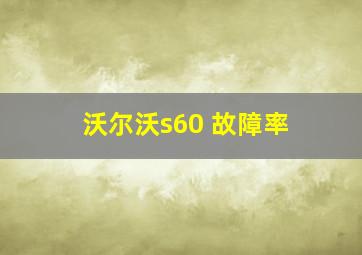 沃尔沃s60 故障率